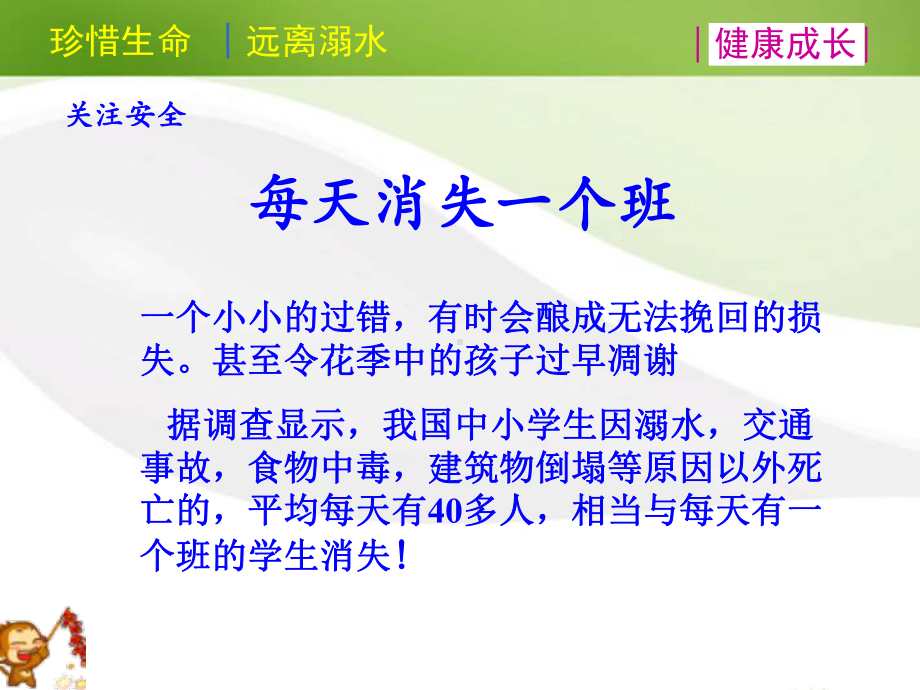 珍惜生命 | 远离溺水 | 健康成长 |

关注安全

每天消失一个班

一个小小的过错，有时会酿成无法挽回的损失。甚至令花季中的孩子过早凋谢

据调查显示，我国中小学生因溺水，交通事故，食物中毒，建筑物倒塌等原因以外死亡的，平均每天有40多人，相当与每天有一个班的学生消失！